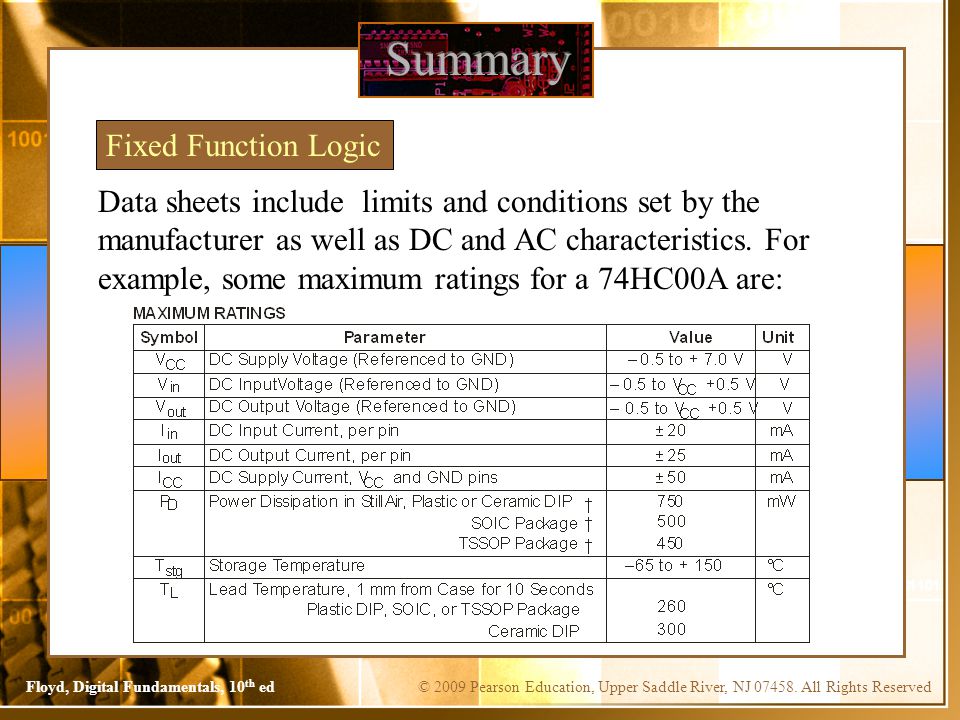 Summary

Fixed Function Logic

Data sheets include limits and conditions set by the manufacturer as well as DC and AC characteristics. For example, some maximum ratings for a 74HC00A are:

MAXIMUM RATINGS

| Symbol | Parameter | Value | Unit |
|---|---|---|---|
| $V_{CC}$ | DC Supply Voltage (Referenced to GND) | – 0.5 to + 7.0 V | V |
| $V_{in}$ | DC InputVoltage (Referenced to GND) | – 0.5 to $V_{CC}$ +0.5 V | V |
| $V_{out}$ | DC Output Voltage (Referenced to GND) | – 0.5 to $V_{CC}$ +0.5 V | V |
| $I_{in}$ | DC Input Current, per pin | ± 20 | mA |
| $I_{out}$ | DC Output Current, per pin | ± 25 | mA |
| $I_{CC}$ | DC Supply Current, $V_{CC}$ and GND pins | ± 50 | mA |
| $P_D$ | Power Dissipation in Still Air, Plastic or Ceramic DIP † SOIC Package † TSSOP Package † | 750 500 450 | mW |
| $T_{stg}$ | Storage Temperature | –65 to + 150 | °C |
| $T_L$ | Lead Temperature, 1 mm from Case for 10 Seconds Plastic DIP, SOIC, or TSSOP Package Ceramic DIP | 260 300 | °C |

Floyd, Digital Fundamentals, 10th ed

© 2009 Pearson Education, Upper Saddle River, NJ 07458. All Rights Reserved